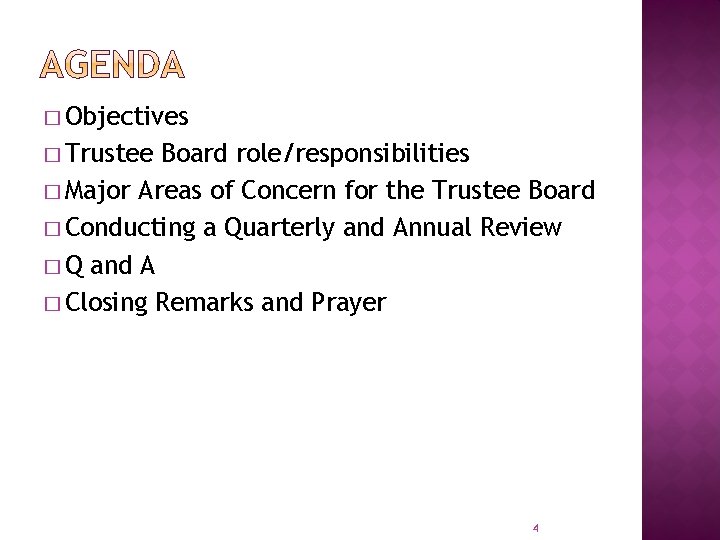 AGENDA

□ Objectives
□ Trustee Board role/responsibilities
□ Major Areas of Concern for the Trustee Board
□ Conducting a Quarterly and Annual Review
□ Q and A
□ Closing Remarks and Prayer

4